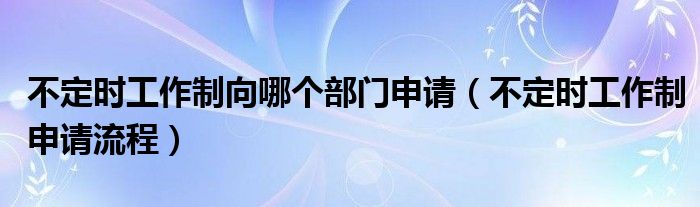 不定时工作制向哪个部门申请（不定时工作制申请流程）